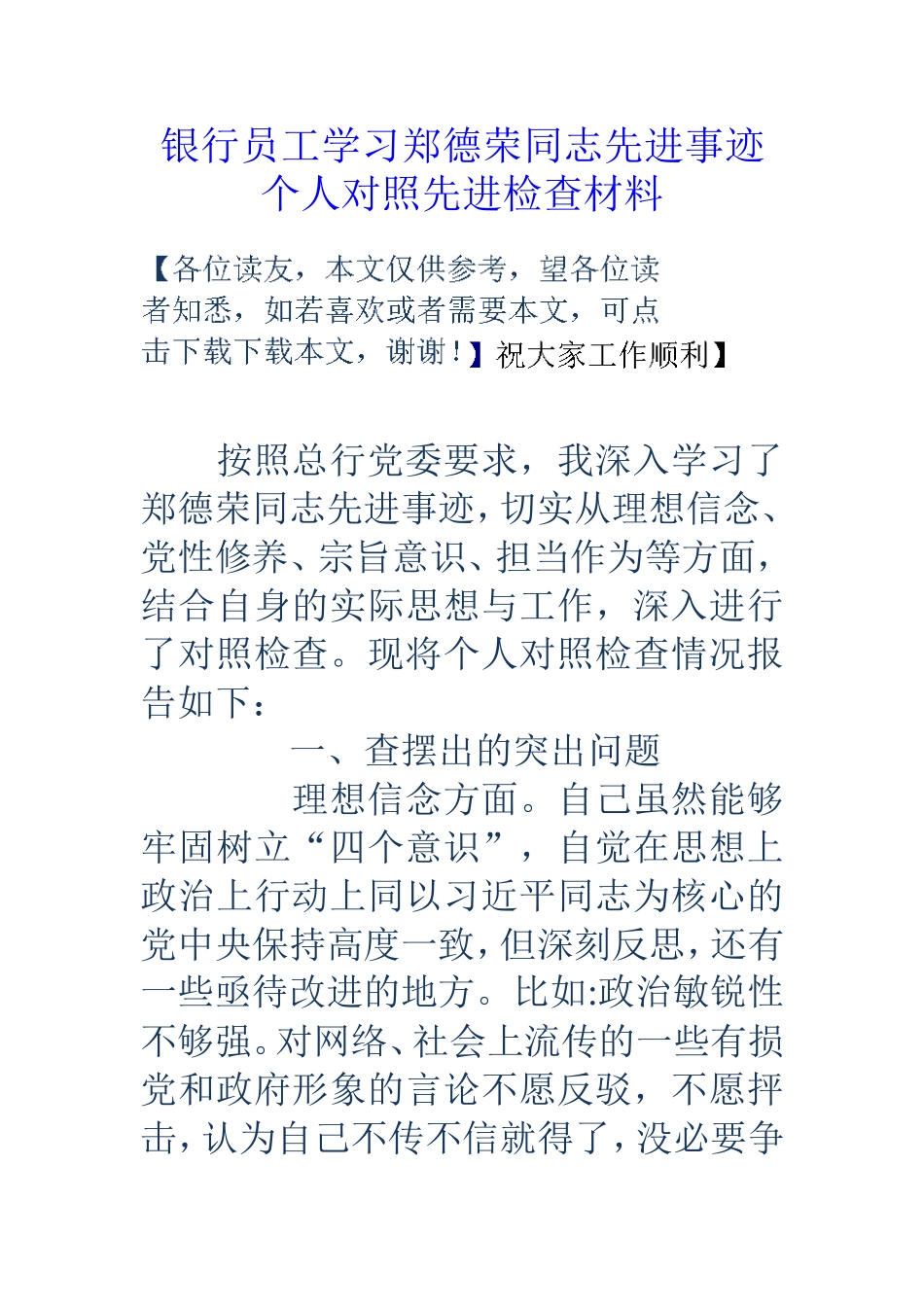 银行员工学习郑德荣同志先进事迹个人对照先进检查材料

【各位读友，本文仅供参考，望各位读者知悉，如若喜欢或者需要本文，可点击下载下载本文，谢谢！】祝大家工作顺利】

按照总行党委要求，我深入学习了郑德荣同志先进事迹，切实从理想信念、党性修养、宗旨意识、担当作为等方面，结合自身的实际思想与工作，深入进行了对照检查。现将个人对照检查情况报告如下：

一、查摆出的突出问题

理想信念方面。自己虽然能够牢固树立“四个意识”，自觉在思想上政治上行动上同以习近平同志为核心的党中央保持高度一致，但深刻反思，还有一些亟待改进的地方。比如:政治敏锐性不够强。对网络、社会上流传的一些有损党和政府形象的言论不愿反驳，不愿抨击，认为自己不传不信就得了，没必要争